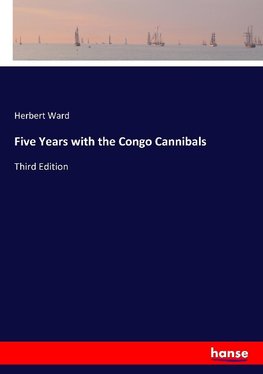 Herbert Ward

Five Years with the Congo Cannibals

Third Edition

hanse